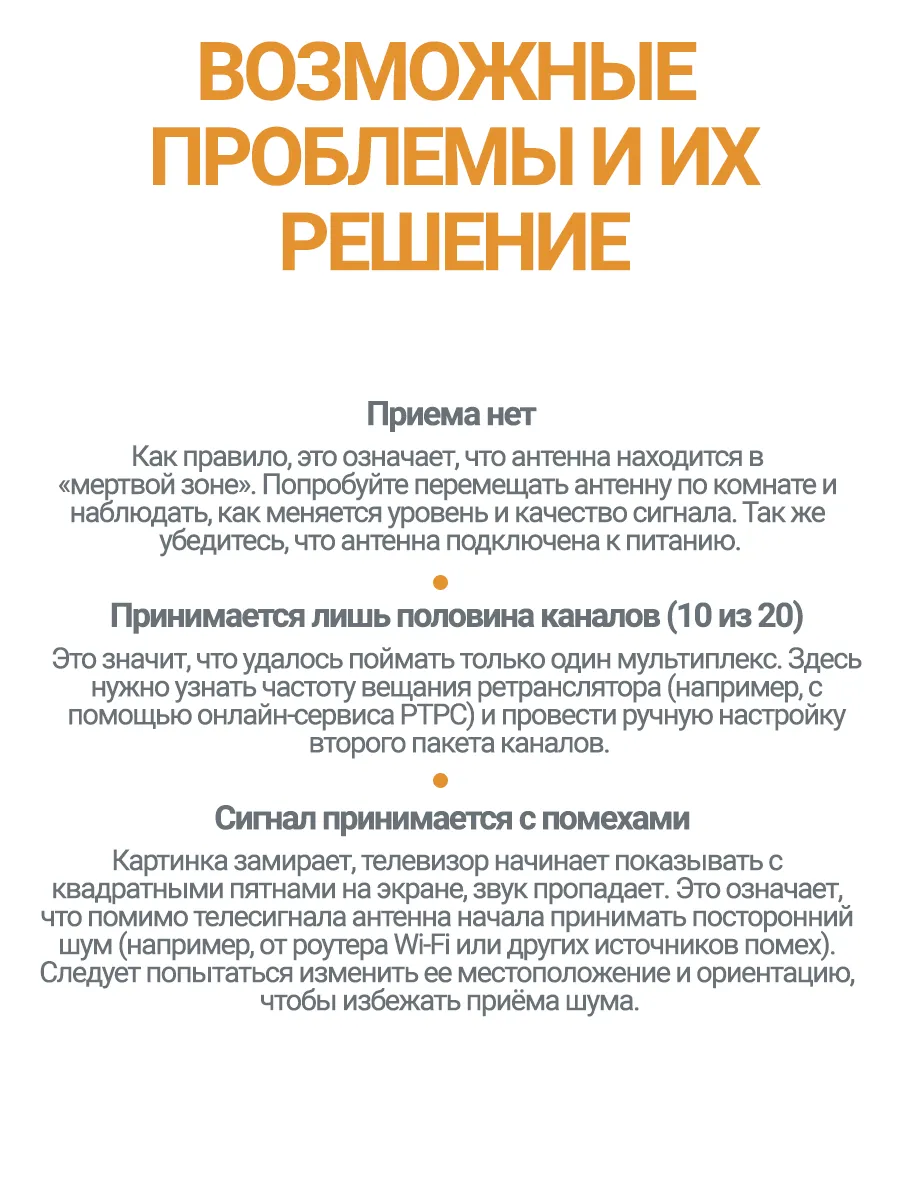 ВОЗМОЖНЫЕ ПРОБЛЕМЫ И ИХ РЕШЕНИЕ

Приема нет

Как правило, это означает, что антенна находится в «мертвой зоне». Попробуйте перемещать антенну по комнате и наблюдать, как меняется уровень и качество сигнала. Так же убедитесь, что антенна подключена к питанию.

Принимается лишь половина каналов (10 из 20)

Это значит, что удалось поймать только один мультиплекс. Здесь нужно узнать частоту вещания ретранслятора (например, с помощью онлайн-сервиса РТРС) и провести ручную настройку второго пакета каналов.

Сигнал принимается с помехами

Картинка замирает, телевизор начинает показывать с квадратными пятнами на экране, звук пропадает. Это означает, что помимо телесигнала антенна начала принимать посторонний шум (например, от роутера Wi-Fi или других источников помех). Следует попытаться изменить ее местоположение и ориентацию, чтобы избежать приёма шума.